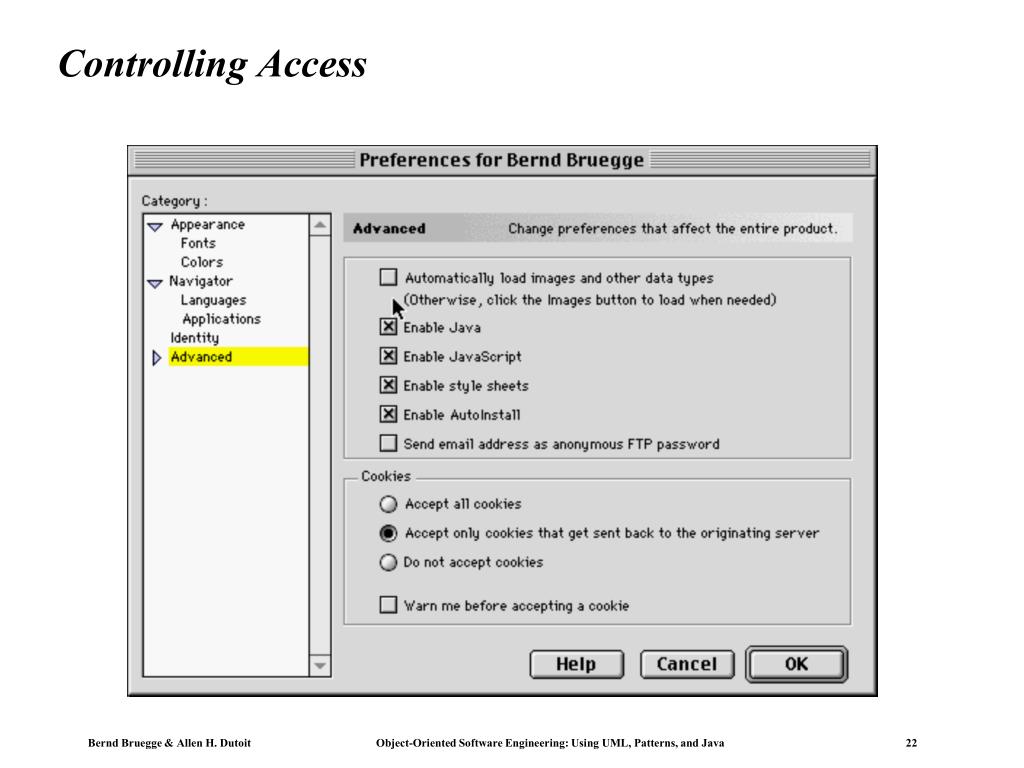 Controlling Access

Preferences for Bernd Bruegge

Category :

Appearance
Fonts
Colors
Navigator
Languages
Applications
Identity
Advanced

Advanced Change preferences that affect the entire product.

Automatically load images and other data types
(Otherwise, click the Images button to load when needed)

Enable Java

Enable JavaScript

Enable style sheets

Enable AutoInstall

Send email address as anonymous FTP password

Cookies

Accept all cookies

Accept only cookies that get sent back to the originating server

Do not accept cookies

Warn me before accepting a cookie

Help Cancel OK

Bernd Bruegge & Allen H. Dutoit Object-Oriented Software Engineering: Using UML, Patterns, and Java 22